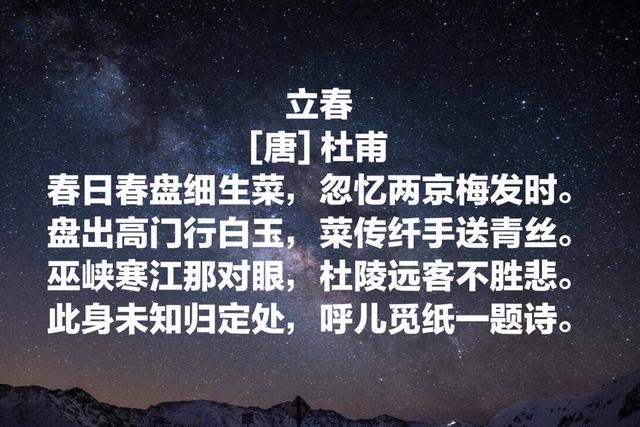 立春
[唐] 杜甫
春日春盘细生菜，忽忆两京梅发时。
盘出高门行白玉，菜传纤手送青丝。
巫峡寒江那对眼，杜陵远客不胜悲。
此身未知归定处，呼儿觅纸一题诗。